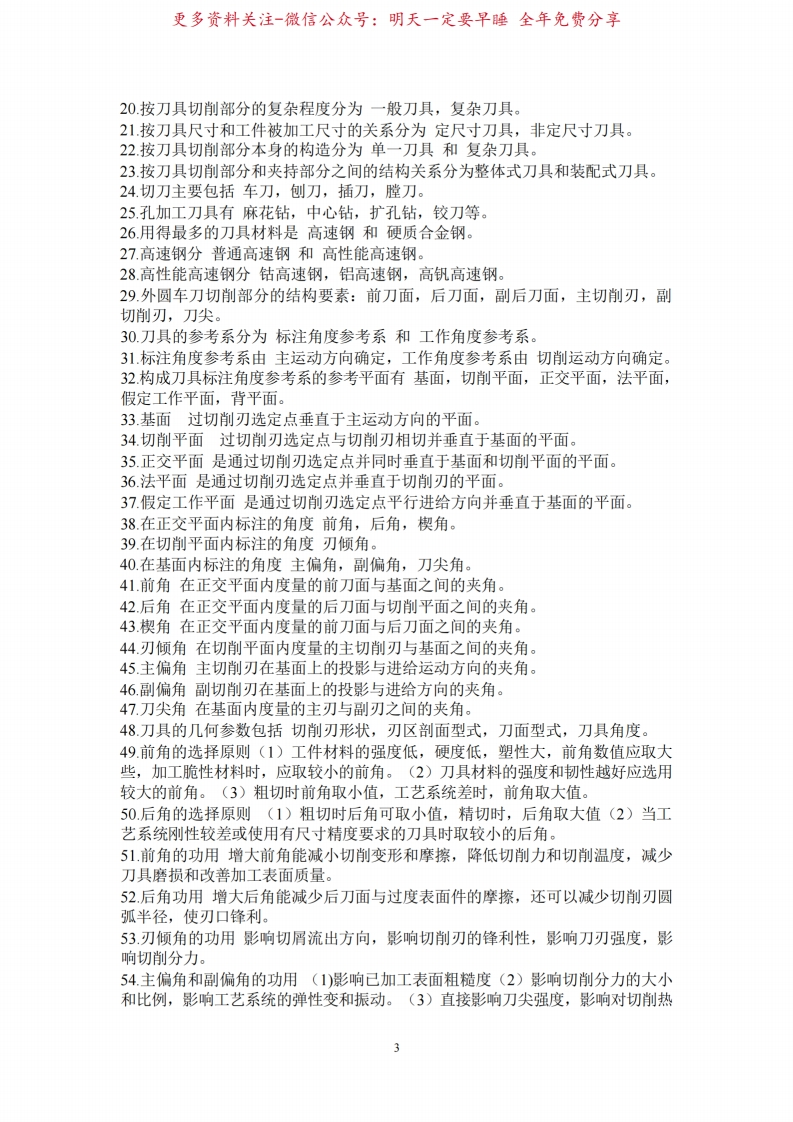 更多资料关注-微信公众号：明天一定要早睡 全年免费分享

20.按刀具切削部分的复杂程度分为 一般刀具，复杂刀具。
21.按刀具尺寸和工件被加工尺寸的关系分为 定尺寸刀具，非定尺寸刀具。
22.按刀具切削部分本身的构造分为 单一刀具 和 复杂刀具。
23.按刀具切削部分和夹持部分之间的结构关系分为整体式刀具和装配式刀具。
24.切刀主要包括 车刀，刨刀，插刀，膛刀。
25.孔加工刀具有 麻花钻，中心钻，扩孔钻，铰刀等。
26.用得最多的刀具材料是 高速钢 和 硬质合金钢。
27.高速钢分 普通高速钢 和 高性能高速钢。
28.高性能高速钢分 钴高速钢，铝高速钢，高钒高速钢。
29.外圆车刀切削部分的结构要素：前刀面，后刀面，副后刀面，主切削刃，副切削刃，刀尖。
30.刀具的参考系分为 标注角度参考系 和 工作角度参考系。
31.标注角度参考系由 主运动方向确定，工作角度参考系由 切削运动方向确定。
32.构成刀具标注角度参考系的参考平面有 基面，切削平面，正交平面，法平面，假定工作平面，背平面。
33.基面 过切削刃选定点垂直于主运动方向的平面。
34.切削平面 过切削刃选定点与切削刃相切并垂直于基面的平面。
35.正交平面 是通过切削刃选定点并同时垂直于基面和切削平面的平面。
36.法平面 是通过切削刃选定点并垂直于切削刃的平面。
37.假定工作平面 是通过切削刃选定点平行进给方向并垂直于基面的平面。
38.在正交平面内标注的角度 前角，后角，楔角。
39.在切削平面内标注的角度 刃倾角。
40.在基面内标注的角度 主偏角，副偏角，刀尖角。
41.前角 在正交平面内度量的前刀面与基面之间的夹角。
42.后角 在正交平面内度量的后刀面与切削平面之间的夹角。
43.楔角 在正交平面内度量的前刀面与后刀面之间的夹角。
44.刃倾角 在切削平面内度量的主切削刃与基面之间的夹角。
45.主偏角 主切削刃在基面上的投影与进给运动方向的夹角。
46.副偏角 副切削刃在基面上的投影与进给方向的夹角。
47.刀尖角 在基面内度量的主刃与副刃之间的夹角。
48.刀具的几何参数包括 切削刃形状，刃区剖面型式，刀面型式，刀具角度。
49.前角的选择原则（1）工件材料的强度低，硬度低，塑性大，前角数值应取大些，加工脆性材料时，应取较小的前角。（2）刀具材料的强度和韧性越好应选用较大的前角。（3）粗切时前角取小值，工艺系统差时，前角取大值。
50.后角的选择原则 （1）粗切时后角可取小值，精切时，后角取大值（2）当工艺系统刚性较差或使用有尺寸精度要求的刀具时取较小的后角。
51.前角的功用 增大前角能减小切削变形和摩擦，降低切削力和切削温度，减少刀具磨损和改善加工表面质量。
52.后角功用 增大后角能减少后刀面与过度表面件的摩擦，还可以减少切削刃圆弧半径，使刃口锋利。
53.刃倾角的功用 影响切屑流出方向，影响切削刃的锋利性，影响刀刃强度，影响切削分力。
54.主偏角和副偏角的功用 (1)影响已加工表面粗糙度（2）影响切削分力的大小和比例，影响工艺系统的弹性变和振动。（3）直接影响刀尖强度，影响对切削热

3